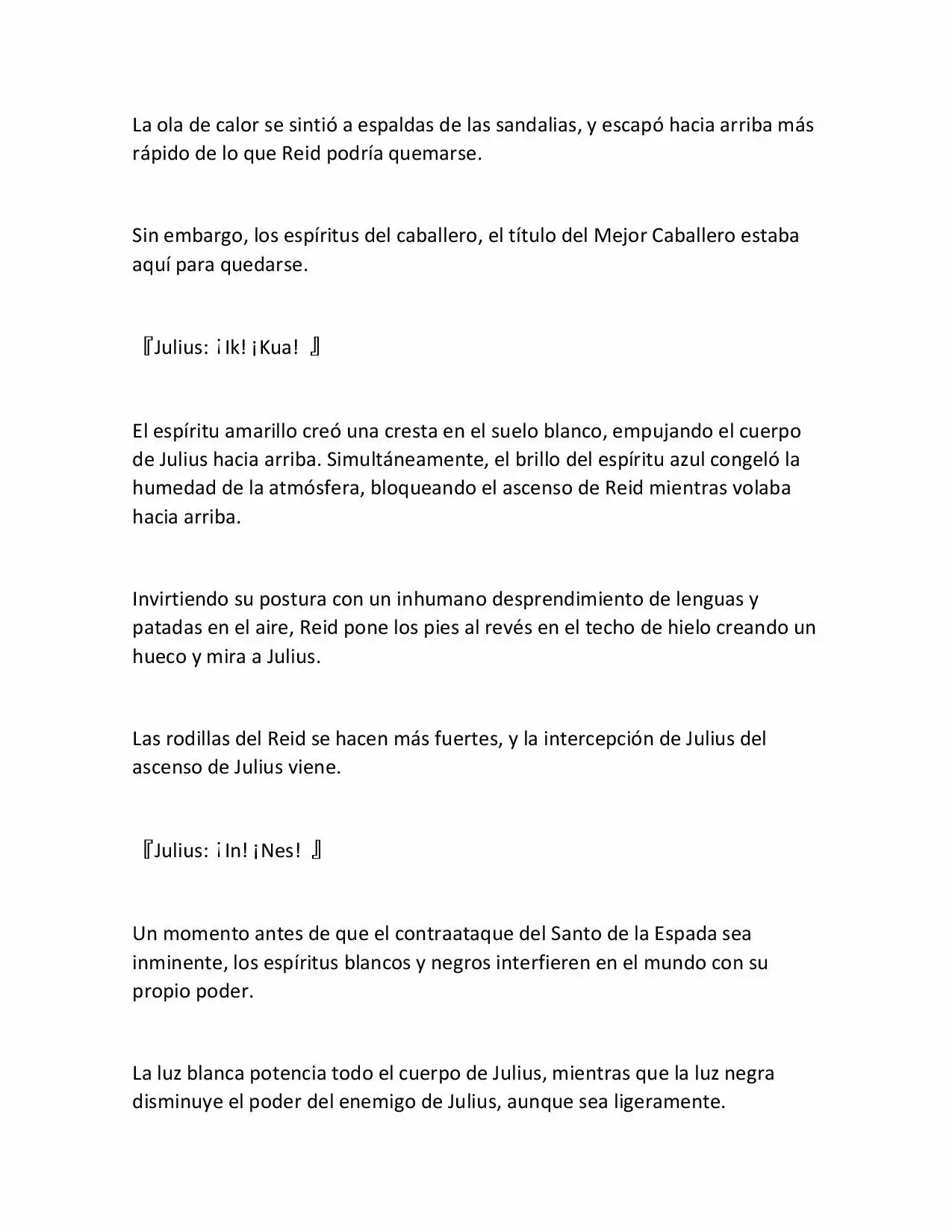 La ola de calor se sintió a espaldas de las sandalias, y escapó hacia arriba más rápido de lo que Reid podría quemarse.

Sin embargo, los espíritus del caballero, el título del Mejor Caballero estaba aquí para quedarse.

『Julius: ¡Ik! ¡Kua! 』

El espíritu amarillo creó una cresta en el suelo blanco, empujando el cuerpo de Julius hacia arriba. Simultáneamente, el brillo del espíritu azul congeló la humedad de la atmósfera, bloqueando el ascenso de Reid mientras volaba hacia arriba.

Invirtiendo su postura con un inhumano desprendimiento de lenguas y patadas en el aire, Reid pone los pies al revés en el techo de hielo creando un hueco y mira a Julius.

Las rodillas del Reid se hacen más fuertes, y la intercepción de Julius del ascenso de Julius viene.

『Julius: ¡In! ¡Nes! 』

Un momento antes de que el contraataque del Santo de la Espada sea inminente, los espíritus blancos y negros interfieren en el mundo con su propio poder.

La luz blanca potencia todo el cuerpo de Julius, mientras que la luz negra disminuye el poder del enemigo de Julius, aunque sea ligeramente.